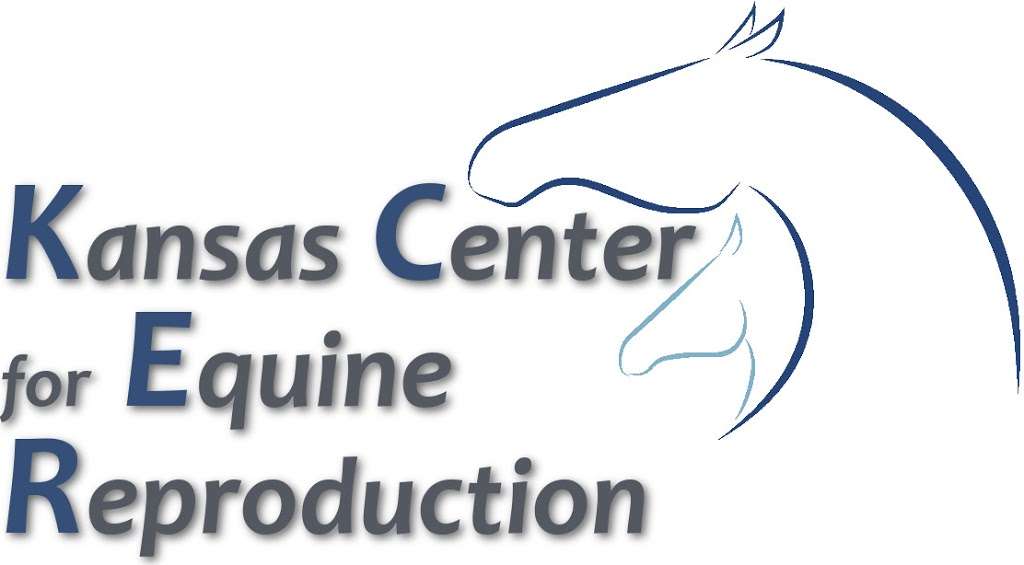 Kansas Center
for Equine
Reproduction